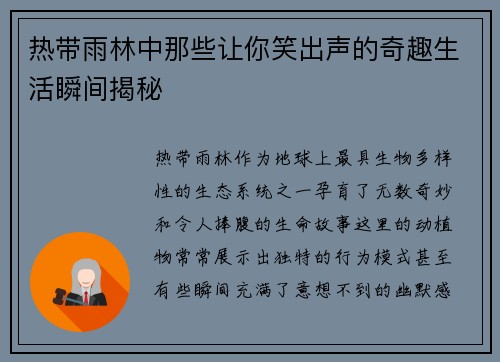 热带雨林中那些让你笑出声的奇趣生活瞬间揭秘

热带雨林作为地球上最具生物多样性的生态系统之一孕育了无数奇妙和令人捧腹的生命故事这里的动植物常常展示出独特的行为模式甚至有些瞬间充满了意想不到的幽默感